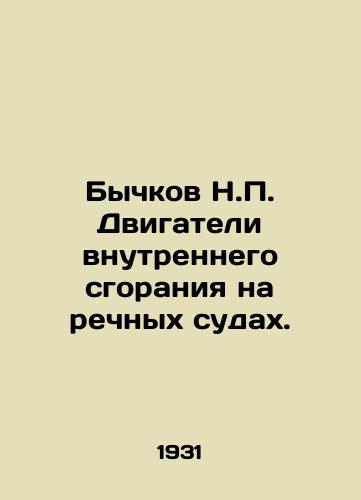 Бычков Н.П. Двигатели внутреннего сгорания на речных судах.

1931